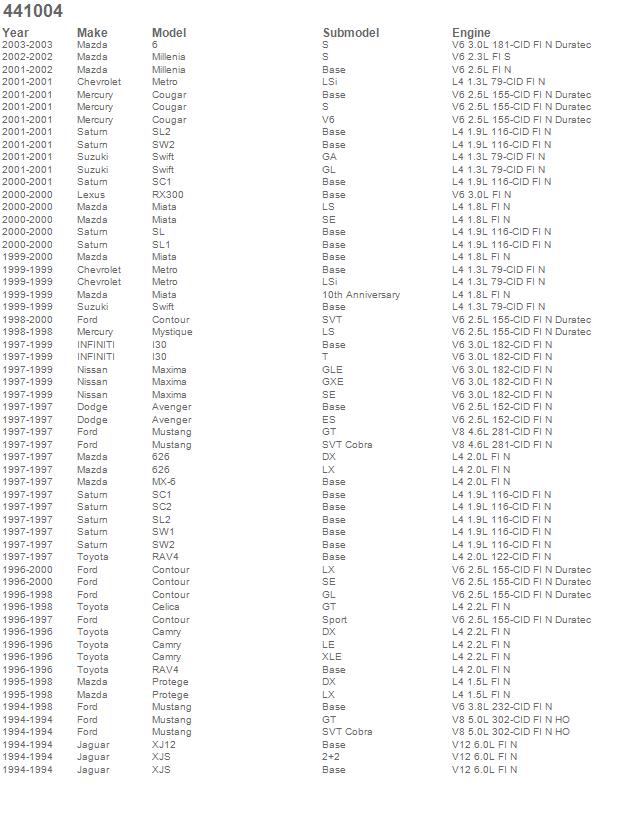 441004

| Year | Make | Model | Submodel | Engine |
|---|---|---|---|---|
| 2003-2003 | Mazda | 6 | S | V6 3.0L 181-CID FI N Duratec |
| 2002-2002 | Mazda | Millenia | S | V6 2.3L FI S |
| 2001-2002 | Mazda | Millenia | Base | V6 2.5L FI N |
| 2001-2001 | Chevrolet | Metro | LSi | L4 1.3L 79-CID FI N |
| 2001-2001 | Mercury | Cougar | Base | V6 2.5L 155-CID FI N Duratec |
| 2001-2001 | Mercury | Cougar | S | V6 2.5L 155-CID FI N Duratec |
| 2001-2001 | Mercury | Cougar | V6 | V6 2.5L 155-CID FI N Duratec |
| 2001-2001 | Saturn | SL2 | Base | L4 1.9L 116-CID FI N |
| 2001-2001 | Saturn | SW2 | Base | L4 1.9L 116-CID FI N |
| 2001-2001 | Suzuki | Swift | GA | L4 1.3L 79-CID FI N |
| 2001-2001 | Suzuki | Swift | GL | L4 1.3L 79-CID FI N |
| 2000-2001 | Saturn | SC1 | Base | L4 1.9L 116-CID FI N |
| 2000-2000 | Lexus | RX300 | Base | V6 3.0L FI N |
| 2000-2000 | Mazda | Miata | LS | L4 1.8L FI N |
| 2000-2000 | Mazda | Miata | SE | L4 1.8L FI N |
| 2000-2000 | Saturn | SL | Base | L4 1.9L 116-CID FI N |
| 2000-2000 | Saturn | SL1 | Base | L4 1.9L 116-CID FI N |
| 1999-2000 | Mazda | Miata | Base | L4 1.8L FI N |
| 1999-1999 | Chevrolet | Metro | Base | L4 1.3L 79-CID FI N |
| 1999-1999 | Chevrolet | Metro | LSi | L4 1.3L 79-CID FI N |
| 1999-1999 | Mazda | Miata | 10th Anniversary | L4 1.8L FI N |
| 1999-1999 | Suzuki | Swift | Base | L4 1.3L 79-CID FI N |
| 1998-2000 | Ford | Contour | SVT | V6 2.5L 155-CID FI N Duratec |
| 1998-1998 | Mercury | Mystique | LS | V6 2.5L 155-CID FI N Duratec |
| 1997-1999 | INFINITI | I30 | Base | V6 3.0L 182-CID FI N |
| 1997-1999 | INFINITI | I30 | T | V6 3.0L 182-CID FI N |
| 1997-1999 | Nissan | Maxima | GLE | V6 3.0L 182-CID FI N |
| 1997-1999 | Nissan | Maxima | GXE | V6 3.0L 182-CID FI N |
| 1997-1999 | Nissan | Maxima | SE | V6 3.0L 182-CID FI N |
| 1997-1997 | Dodge | Avenger | Base | V6 2.5L 152-CID FI N |
| 1997-1997 | Dodge | Avenger | ES | V6 2.5L 152-CID FI N |
| 1997-1997 | Ford | Mustang | GT | V8 4.6L 281-CID FI N |
| 1997-1997 | Ford | Mustang | SVT Cobra | V8 4.6L 281-CID FI N |
| 1997-1997 | Mazda | 626 | DX | L4 2.0L FI N |
| 1997-1997 | Mazda | 626 | LX | L4 2.0L FI N |
| 1997-1997 | Mazda | MX-6 | Base | L4 2.0L FI N |
| 1997-1997 | Saturn | SC1 | Base | L4 1.9L 116-CID FI N |
| 1997-1997 | Saturn | SC2 | Base | L4 1.9L 116-CID FI N |
| 1997-1997 | Saturn | SL2 | Base | L4 1.9L 116-CID FI N |
| 1997-1997 | Saturn | SW1 | Base | L4 1.9L 116-CID FI N |
| 1997-1997 | Saturn | SW2 | Base | L4 1.9L 116-CID FI N |
| 1997-1997 | Toyota | RAV4 | Base | L4 2.0L 122-CID FI N |
| 1996-2000 | Ford | Contour | LX | V6 2.5L 155-CID FI N Duratec |
| 1996-2000 | Ford | Contour | SE | V6 2.5L 155-CID FI N Duratec |
| 1996-1998 | Ford | Contour | GL | V6 2.5L 155-CID FI N Duratec |
| 1996-1998 | Toyota | Celica | GT | L4 2.2L FI N |
| 1996-1997 | Ford | Contour | Sport | V6 2.5L 155-CID FI N Duratec |
| 1996-1996 | Toyota | Camry | DX | L4 2.2L FI N |
| 1996-1996 | Toyota | Camry | LE | L4 2.2L FI N |
| 1996-1996 | Toyota | Camry | XLE | L4 2.2L FI N |
| 1996-1996 | Toyota | RAV4 | Base | L4 2.0L FI N |
| 1995-1998 | Mazda | Protege | DX | L4 1.5L FI N |
| 1995-1998 | Mazda | Protege | LX | L4 1.5L FI N |
| 1994-1998 | Ford | Mustang | Base | V6 3.8L 232-CID FI N |
| 1994-1994 | Ford | Mustang | GT | V8 5.0L 302-CID FI N HO |
| 1994-1994 | Ford | Mustang | SVT Cobra | V8 5.0L 302-CID FI N HO |
| 1994-1994 | Jaguar | XJ12 | Base | V12 6.0L FI N |
| 1994-1994 | Jaguar | XJS | 2+2 | V12 6.0L FI N |
| 1994-1994 | Jaguar | XJS | Base | V12 6.0L FI N |